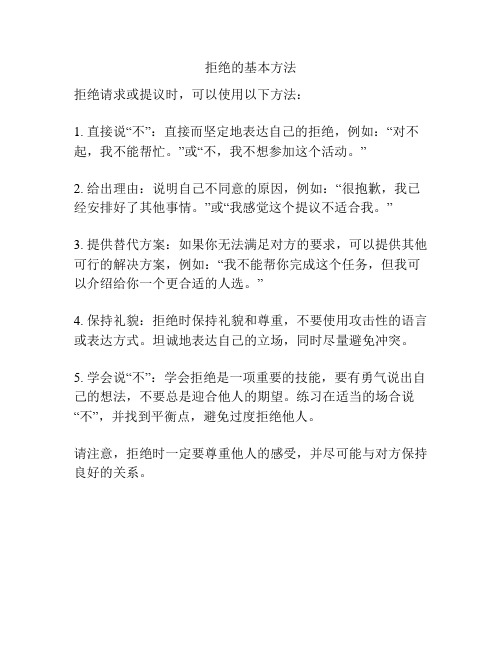 拒绝的基本方法

拒绝请求或提议时，可以使用以下方法：

1. 直接说“不”：直接而坚定地表达自己的拒绝，例如：“对不起，我不能帮忙。”或“不，我不想参加这个活动。”

2. 给出理由：说明自己不同意的原因，例如：“很抱歉，我已经安排好了其他事情。”或“我感觉这个提议不适合我。”

3. 提供替代方案：如果你无法满足对方的要求，可以提供其他可行的解决方案，例如：“我不能帮你完成这个任务，但我可以介绍给你一个更合适的人选。”

4. 保持礼貌：拒绝时保持礼貌和尊重，不要使用攻击性的语言或表达方式。坦诚地表达自己的立场，同时尽量避免冲突。

5. 学会说“不”：学会拒绝是一项重要的技能，要有勇气说出自己的想法，不要总是迎合他人的期望。练习在适当的场合说“不”，并找到平衡点，避免过度拒绝他人。

请注意，拒绝时一定要尊重他人的感受，并尽可能与对方保持良好的关系。